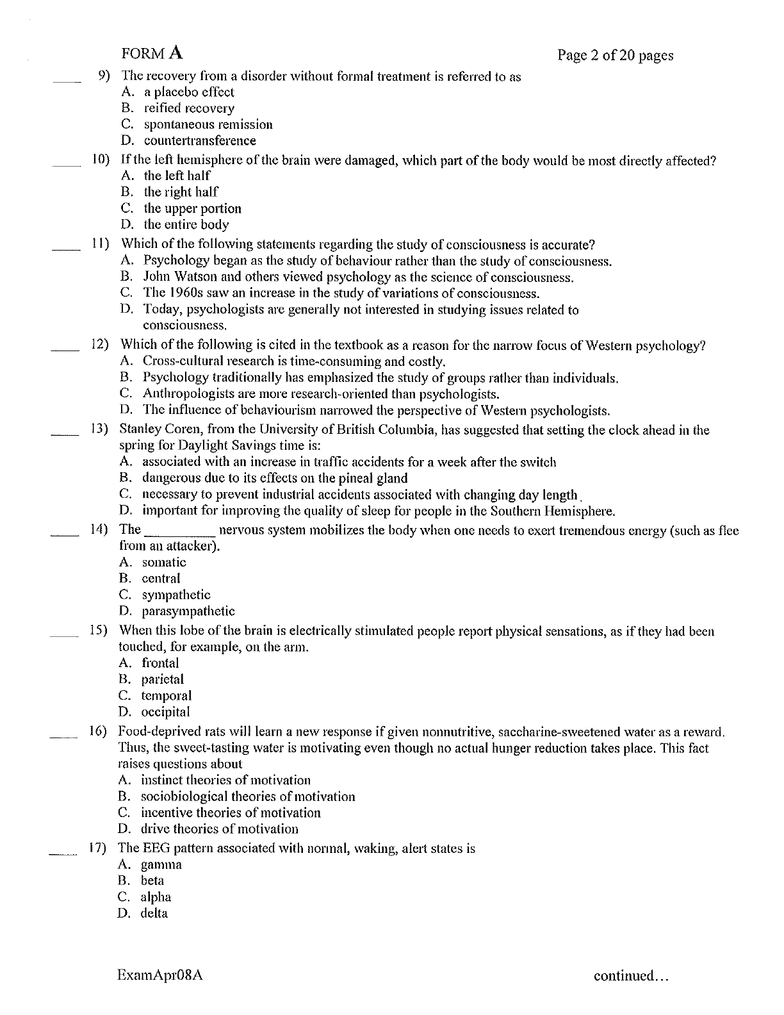 FORM A Page 2 of 20 pages

____ 9) The recovery from a disorder without formal treatment is referred to as
A. a placebo effect
B. reified recovery
C. spontaneous remission
D. countertransference

____ 10) If the left hemisphere of the brain were damaged, which part of the body would be most directly affected?
A. the left half
B. the right half
C. the upper portion
D. the entire body

____ 11) Which of the following statements regarding the study of consciousness is accurate?
A. Psychology began as the study of behaviour rather than the study of consciousness.
B. John Watson and others viewed psychology as the science of consciousness.
C. The 1960s saw an increase in the study of variations of consciousness.
D. Today, psychologists are generally not interested in studying issues related to consciousness.

____ 12) Which of the following is cited in the textbook as a reason for the narrow focus of Western psychology?
A. Cross-cultural research is time-consuming and costly.
B. Psychology traditionally has emphasized the study of groups rather than individuals.
C. Anthropologists are more research-oriented than psychologists.
D. The influence of behaviourism narrowed the perspective of Western psychologists.

____ 13) Stanley Coren, from the University of British Columbia, has suggested that setting the clock ahead in the spring for Daylight Savings time is:
A. associated with an increase in traffic accidents for a week after the switch
B. dangerous due to its effects on the pineal gland
C. necessary to prevent industrial accidents associated with changing day length
D. important for improving the quality of sleep for people in the Southern Hemisphere.

____ 14) The __________ nervous system mobilizes the body when one needs to exert tremendous energy (such as flee from an attacker).
A. somatic
B. central
C. sympathetic
D. parasympathetic

____ 15) When this lobe of the brain is electrically stimulated people report physical sensations, as if they had been touched, for example, on the arm.
A. frontal
B. parietal
C. temporal
D. occipital

____ 16) Food-deprived rats will learn a new response if given nonnutritive, saccharine-sweetened water as a reward. Thus, the sweet-tasting water is motivating even though no actual hunger reduction takes place. This fact raises questions about
A. instinct theories of motivation
B. sociobiological theories of motivation
C. incentive theories of motivation
D. drive theories of motivation

____ 17) The EEG pattern associated with normal, waking, alert states is
A. gamma
B. beta
C. alpha
D. delta

ExamApr08A continued...